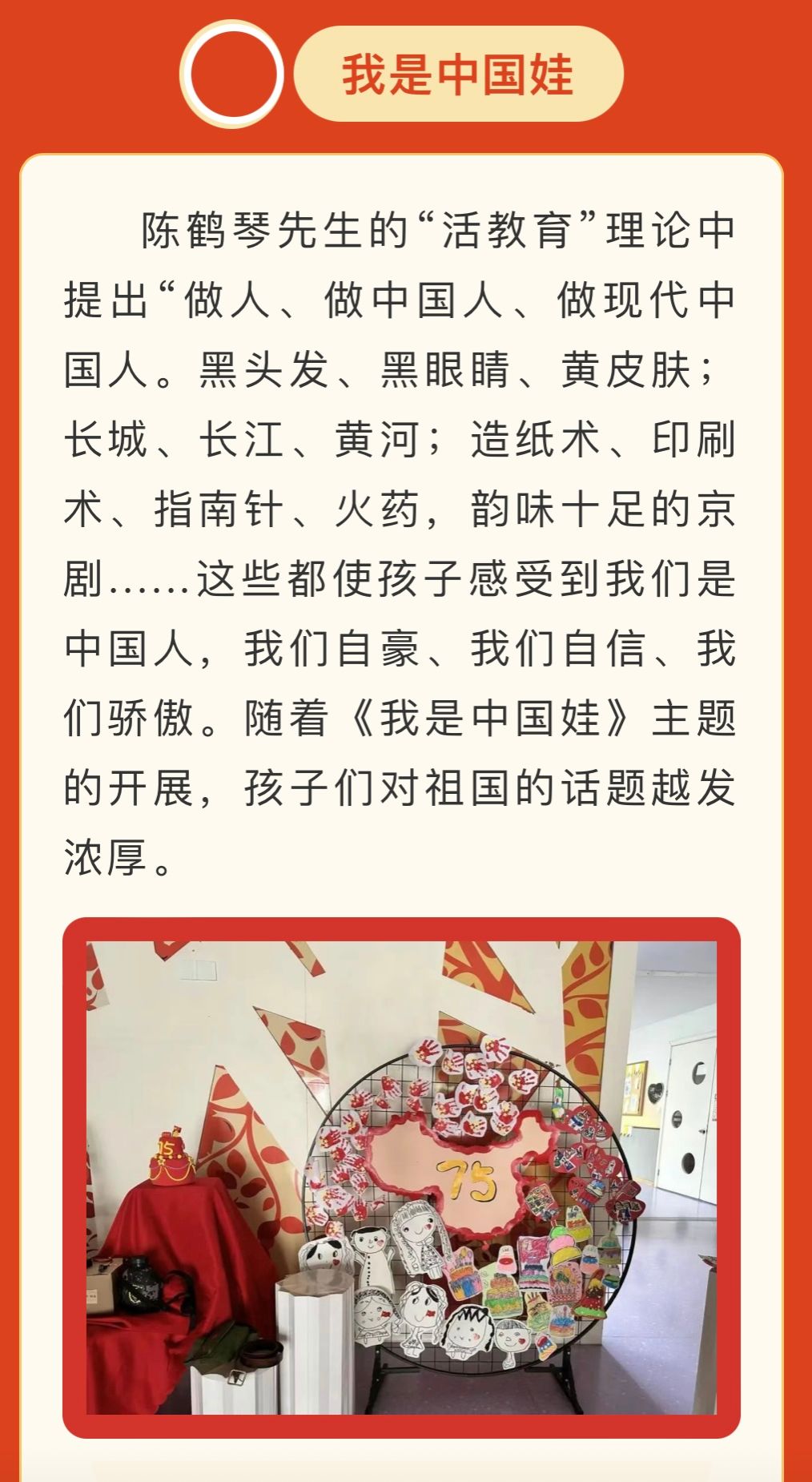 我是中国娃

陈鹤琴先生的“活教育”理论中提出“做人、做中国人、做现代中国人。黑头发、黑眼睛、黄皮肤；长城、长江、黄河；造纸术、印刷术、指南针、火药，韵味十足的京剧……这些都使孩子感受到我们是中国人，我们自豪、我们自信、我们骄傲。随着《我是中国娃》主题的开展，孩子们对祖国的话题越发浓厚。

75

75